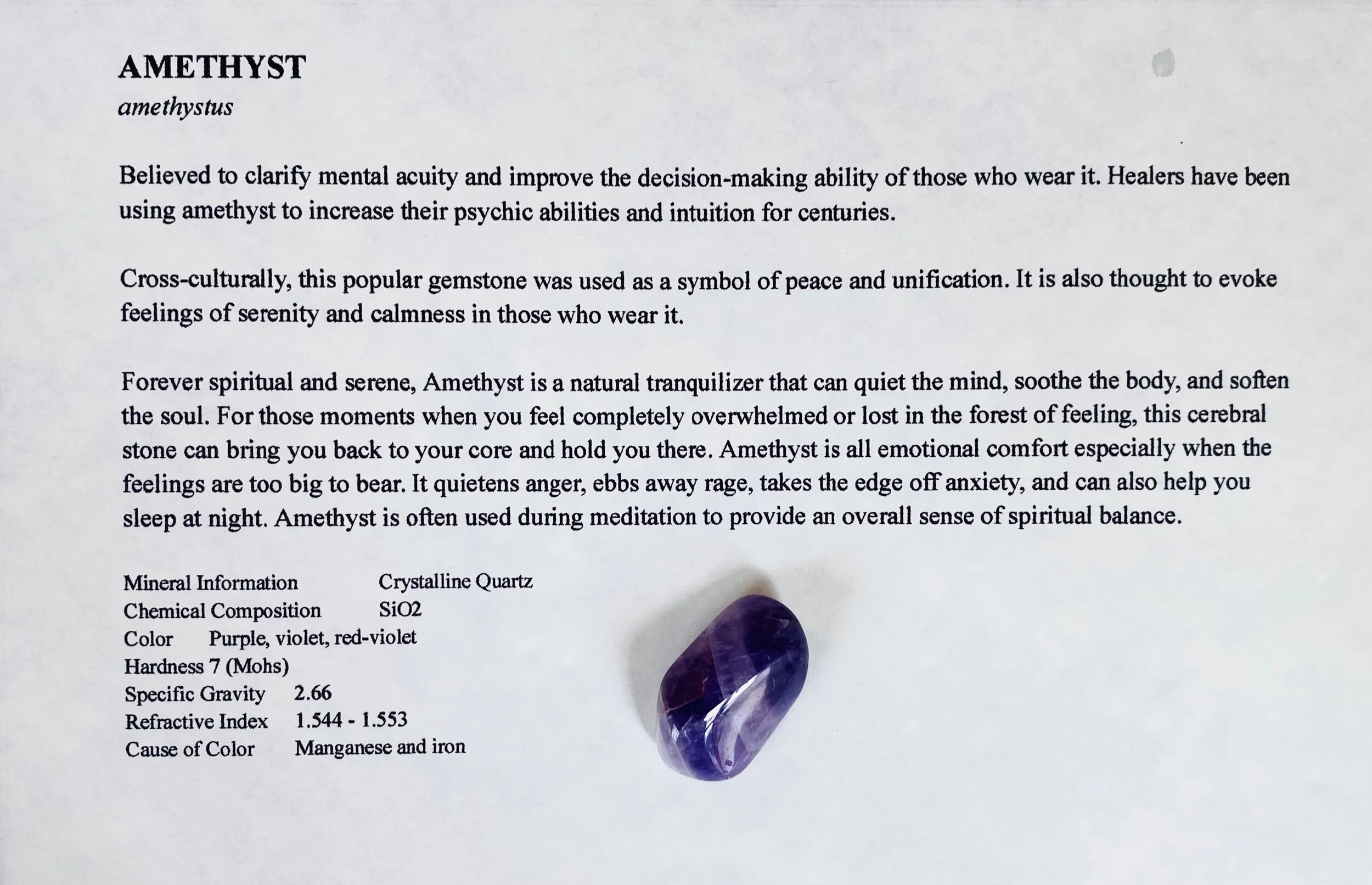 AMETHYST
amethystus

Believed to clarify mental acuity and improve the decision-making ability of those who wear it. Healers have been using amethyst to increase their psychic abilities and intuition for centuries.

Cross-culturally, this popular gemstone was used as a symbol of peace and unification. It is also thought to evoke feelings of serenity and calmness in those who wear it.

Forever spiritual and serene, Amethyst is a natural tranquilizer that can quiet the mind, soothe the body, and soften the soul. For those moments when you feel completely overwhelmed or lost in the forest of feeling, this cerebral stone can bring you back to your core and hold you there. Amethyst is all emotional comfort especially when the feelings are too big to bear. It quietens anger, ebbs away rage, takes the edge off anxiety, and can also help you sleep at night. Amethyst is often used during meditation to provide an overall sense of spiritual balance.

Mineral Information Crystalline Quartz
Chemical Composition SiO2
Color Purple, violet, red-violet
Hardness 7 (Mohs)
Specific Gravity 2.66
Refractive Index 1.544 - 1.553
Cause of Color Manganese and iron